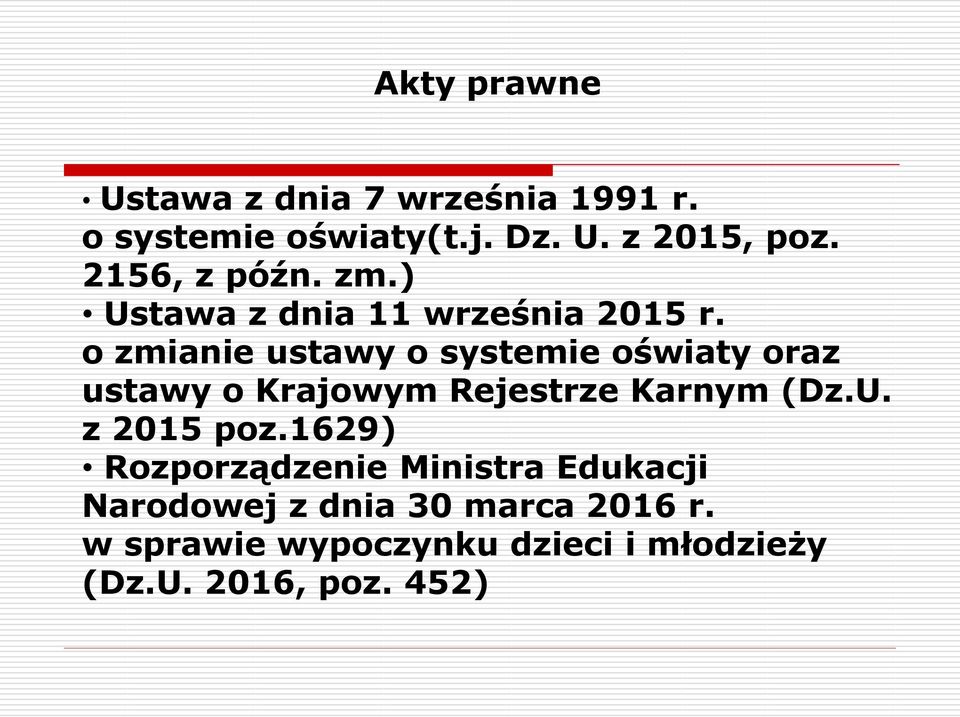 Akty prawne

• Ustawa z dnia 7 września 1991 r. o systemie oświaty(t.j. Dz. U. z 2015, poz. 2156, z późn. zm.)
• Ustawa z dnia 11 września 2015 r. o zmianie ustawy o systemie oświaty oraz ustawy o Krajowym Rejestrze Karnym (Dz.U. z 2015 poz.1629)
• Rozporządzenie Ministra Edukacji Narodowej z dnia 30 marca 2016 r. w sprawie wypoczynku dzieci i młodzieży (Dz.U. 2016, poz. 452)